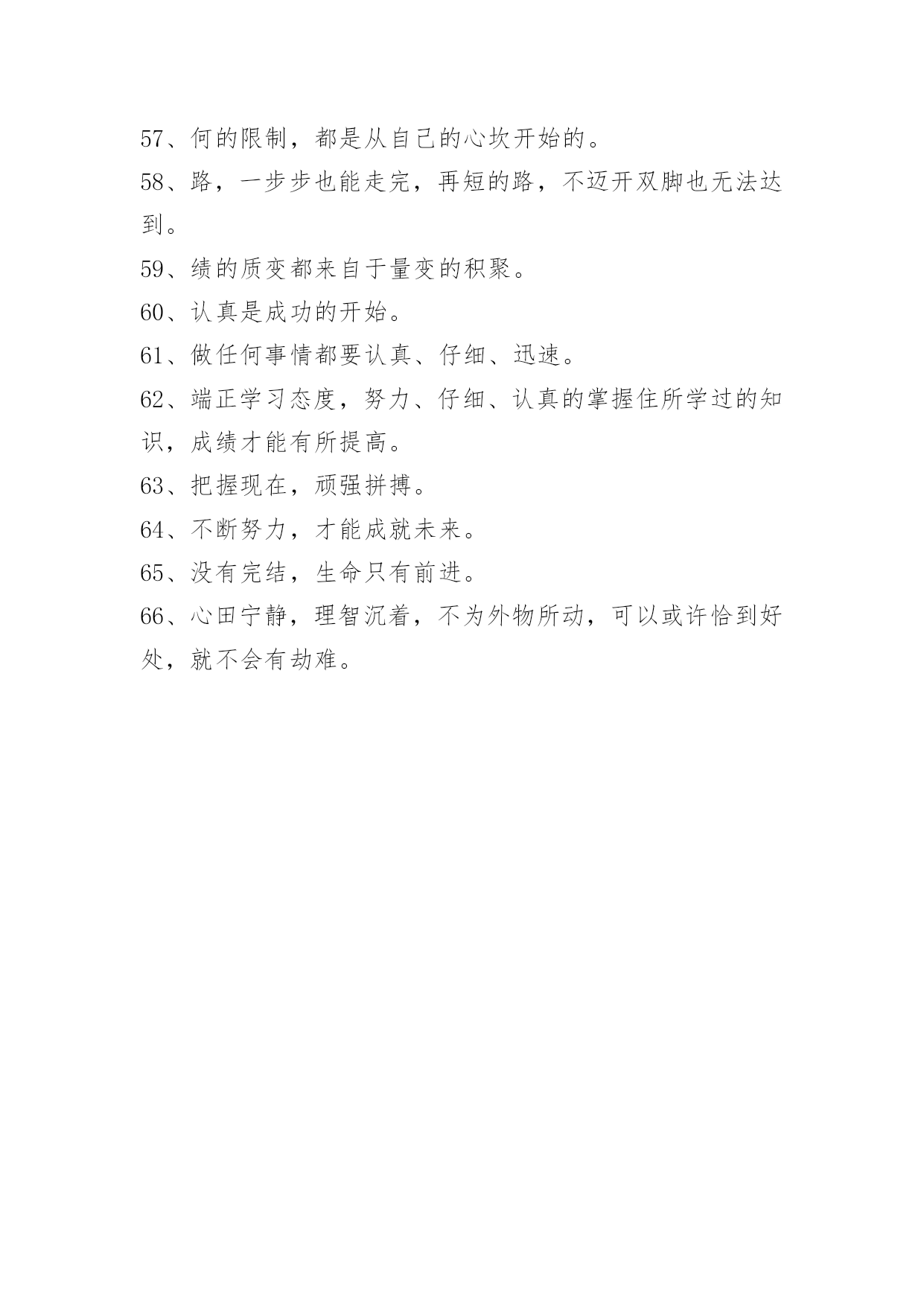 57、何的限制，都是从自己的心坎开始的。

58、路，一步步也能走完，再短的路，不迈开双脚也无法达到。

59、绩的质变都来自于量变的积聚。

60、认真是成功的开始。

61、做任何事情都要认真、仔细、迅速。

62、端正学习态度，努力、仔细、认真的掌握住所学过的知识，成绩才能有所提高。

63、把握现在，顽强拼搏。

64、不断努力，才能成就未来。

65、没有完结，生命只有前进。

66、心田宁静，理智沉着，不为外物所动，可以或许恰到好处，就不会有劫难。